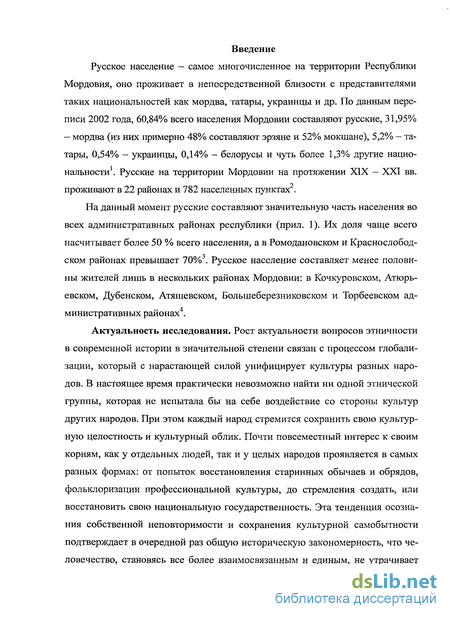 Введение

Русское население – самое многочисленное на территории Республики Мордовия, оно проживает в непосредственной близости с представителями таких национальностей как мордва, татары, украинцы и др. По данным переписи 2002 года, 60,84% всего населения Мордовии составляют русские, 31,95% – мордва (из них примерно 48% составляют эрзяне и 52% мокшане), 5,2% – татары, 0,54% – украинцы, 0,14% – белорусы и чуть более 1,3% другие национальности$^1$. Русские на территории Мордовии на протяжении XIX – XXI вв. проживают в 22 районах и 782 населенных пунктах$^2$.

На данный момент русские составляют значительную часть населения во всех административных районах республики (прил. 1). Их доля чаще всего насчитывает более 50 % всего населения, а в Ромодановском и Краснослободском районах превышает 70%$^3$. Русское население составляет менее половины жителей лишь в нескольких районах Мордовии: в Кочкуровском, Атюрьевском, Дубенском, Атяшевском, Большеберезниковском и Торбеевском административных районах$^4$.

Актуальность исследования. Рост актуальности вопросов этничности в современной истории в значительной степени связан с процессом глобализации, который с нарастающей силой унифицирует культуры разных народов. В настоящее время практически невозможно найти ни одной этнической группы, которая не испытала бы на себе воздействие со стороны культур других народов. При этом каждый народ стремится сохранить свою культурную целостность и культурный облик. Почти повсеместный интерес к своим корням, как у отдельных людей, так и у целых народов проявляется в самых разных формах: от попыток восстановления старинных обычаев и обрядов, фольклоризации профессиональной культуры, до стремления создать, или восстановить свою национальную государственность. Эта тенденция осознания собственной неповторимости и сохранения культурной самобытности подтверждает в очередной раз общую историческую закономерность, что человечество, становясь все более взаимосвязанным и единым, не утрачивает

dsLib.net
библиотека диссертаций